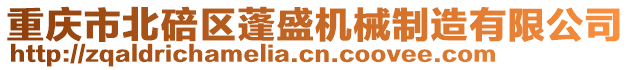 重庆市北碚区蓬盛机械制造有限公司
http://zqaldrichamelia.cn.coovee.com